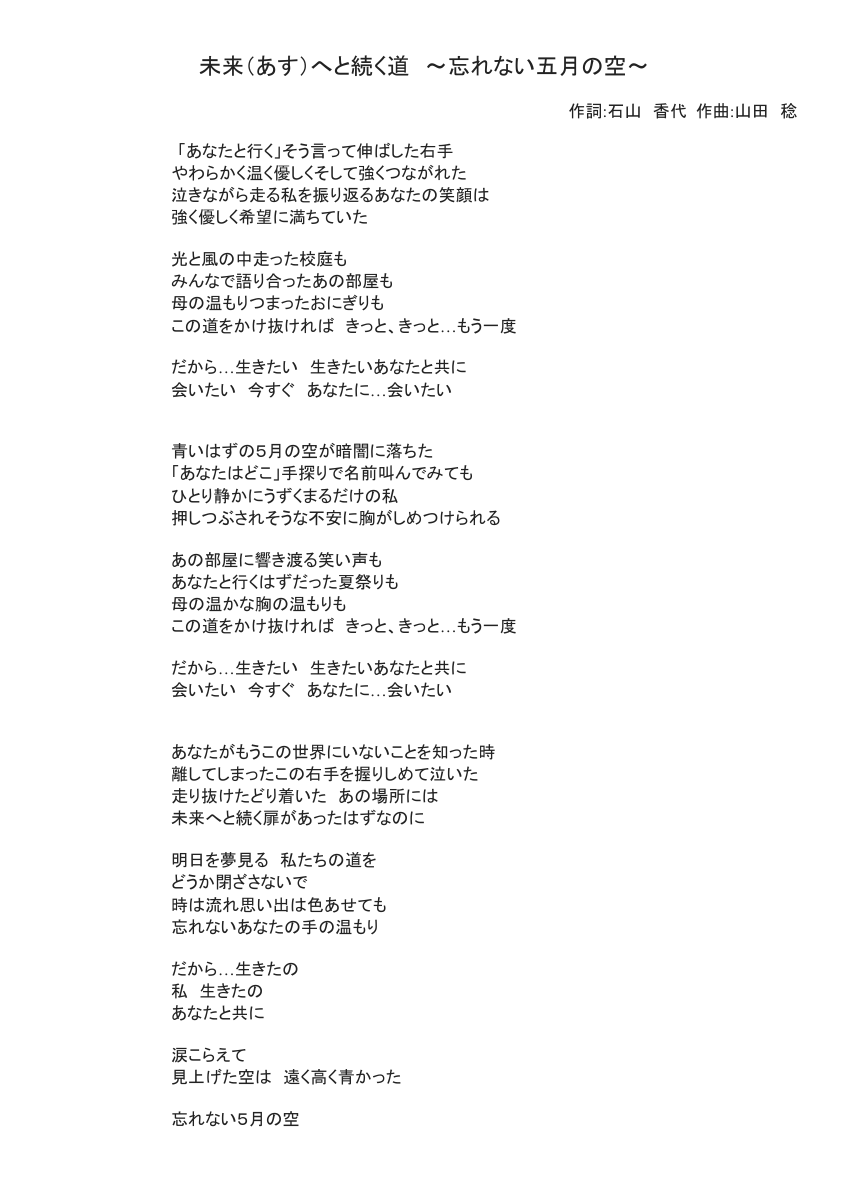 未来（あす）へと続く道　～忘れない五月の空～

作詞:石山　香代　作曲:山田　稔

「あなたと行く」そう言って伸ばした右手
やわらかく温く優しくそして強くつながれた
泣きながら走る私を振り返るあなたの笑顔は
強く優しく希望に満ちていた

光と風の中走った校庭も
みんなで語り合ったあの部屋も
母の温もりつまったおにぎりも
この道をかけ抜ければ　きっと、きっと…もう一度

だから…生きたい　生きたいあなたと共に
会いたい　今すぐ　あなたに…会いたい

青いはずの5月の空が暗闇に落ちた
「あなたはどこ」手探りで名前叫んでみても
ひとり静かにうずくまるだけの私
押しつぶされそうな不安に胸がしめつけられる

あの部屋に響き渡る笑い声も
あなたと行くはずだった夏祭りも
母の温かな胸の温もりも
この道をかけ抜ければ　きっと、きっと…もう一度

だから…生きたい　生きたいあなたと共に
会いたい　今すぐ　あなたに…会いたい

あなたがもうこの世界にいないことを知った時
離してしまったこの右手を握りしめて泣いた
走り抜けたどり着いた　あの場所には
未来へと続く扉があったはずなのに

明日を夢見る　私たちの道を
どうか閉ざさないで
時は流れ思い出は色あせても
忘れないあなたの手の温もり

だから…生きたの
私　生きたの
あなたと共に

涙こらえて
見上げた空は　遠く高く青かった

忘れない5月の空